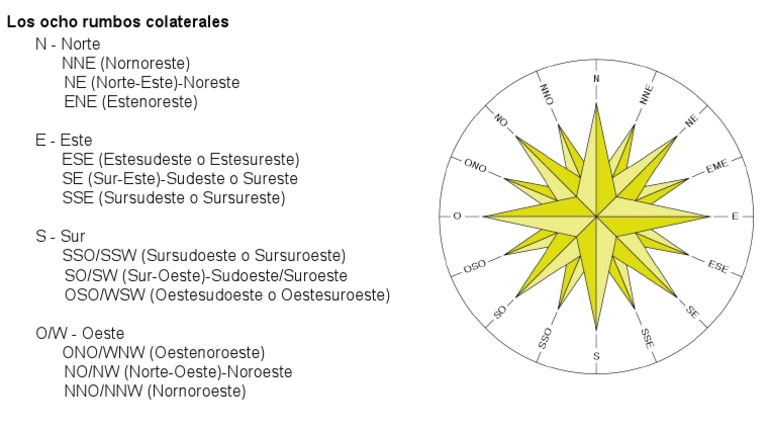 Los ocho rumbos colaterales

N - Norte
NNE (Nornoreste)
NE (Norte-Este)-Noreste
ENE (Estenoreste)

E - Este
ESE (Estesudeste o Estesureste)
SE (Sur-Este)-Sudeste o Sureste
SSE (Sursudeste o Sursureste)

S - Sur
SSO/SSW (Sursudoeste o Sursuroeste)
SO/SW (Sur-Oeste)-Sudoeste/Suroeste
OSO/WSW (Oestesudoeste o Oestesuroeste)

O/W - Oeste
ONO/WNW (Oestenoroeste)
NO/NW (Norte-Oeste)-Noroeste
NNO/NNW (Nornoroeste)

N
NNE
NE
EME
E
ESE
SE
SSE
S
SSO
SO
OSO
O
ONO
NO
NNO